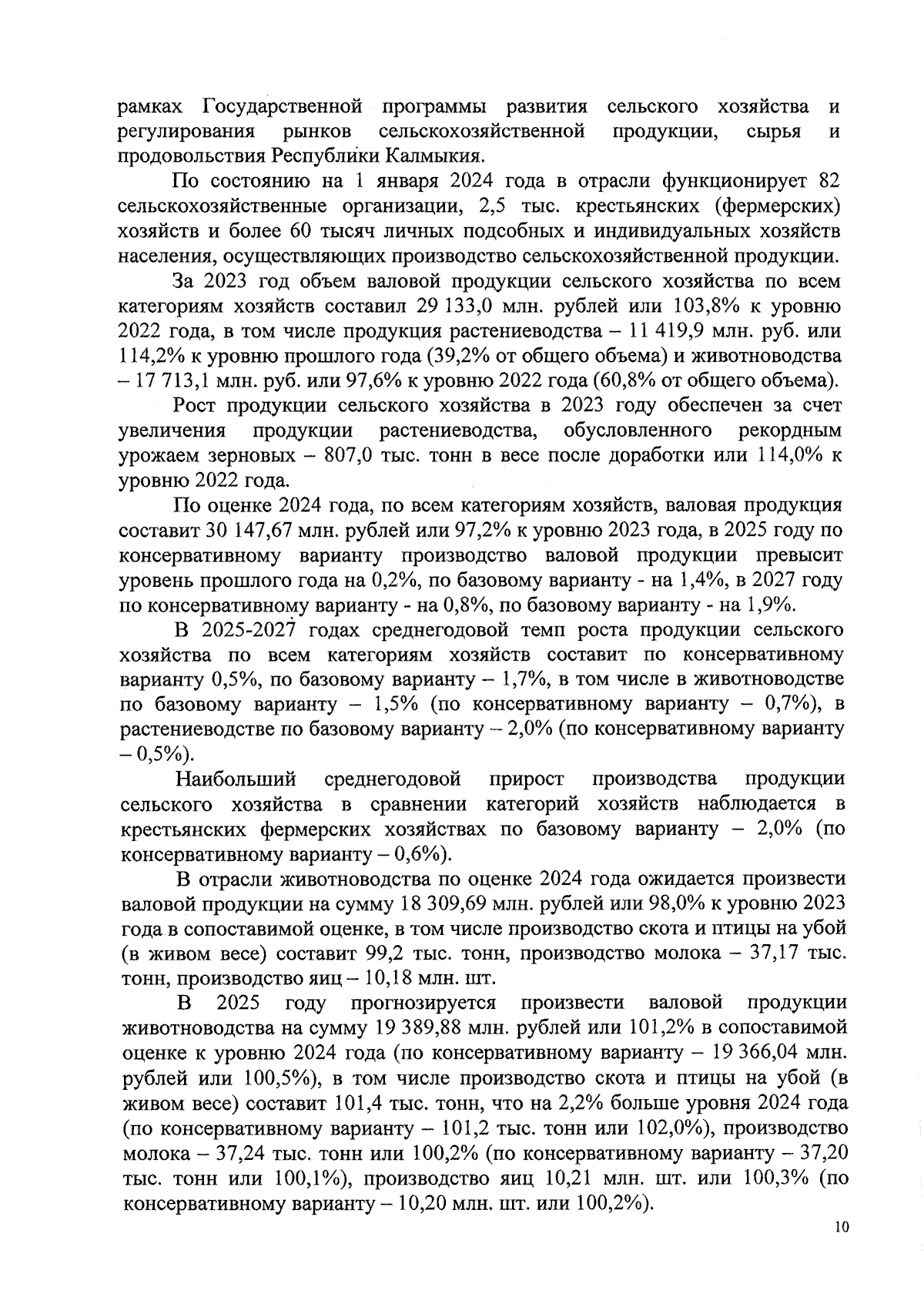 рамках Государственной программы развития сельского хозяйства и регулирования рынков сельскохозяйственной продукции, сырья и продовольствия Республики Калмыкия.

По состоянию на 1 января 2024 года в отрасли функционирует 82 сельскохозяйственные организации, 2,5 тыс. крестьянских (фермерских) хозяйств и более 60 тысяч личных подсобных и индивидуальных хозяйств населения, осуществляющих производство сельскохозяйственной продукции.

За 2023 год объем валовой продукции сельского хозяйства по всем категориям хозяйств составил 29 133,0 млн. рублей или 103,8% к уровню 2022 года, в том числе продукция растениеводства – 11 419,9 млн. руб. или 114,2% к уровню прошлого года (39,2% от общего объема) и животноводства – 17 713,1 млн. руб. или 97,6% к уровню 2022 года (60,8% от общего объема).

Рост продукции сельского хозяйства в 2023 году обеспечен за счет увеличения продукции растениеводства, обусловленного рекордным урожаем зерновых – 807,0 тыс. тонн в весе после доработки или 114,0% к уровню 2022 года.

По оценке 2024 года, по всем категориям хозяйств, валовая продукция составит 30 147,67 млн. рублей или 97,2% к уровню 2023 года, в 2025 году по консервативному варианту производство валовой продукции превысит уровень прошлого года на 0,2%, по базовому варианту - на 1,4%, в 2027 году по консервативному варианту - на 0,8%, по базовому варианту - на 1,9%.

В 2025-2027 годах среднегодовой темп роста продукции сельского хозяйства по всем категориям хозяйств составит по консервативному варианту 0,5%, по базовому варианту – 1,7%, в том числе в животноводстве по базовому варианту – 1,5% (по консервативному варианту – 0,7%), в растениеводстве по базовому варианту – 2,0% (по консервативному варианту – 0,5%).

Наибольший среднегодовой прирост производства продукции сельского хозяйства в сравнении категорий хозяйств наблюдается в крестьянских фермерских хозяйствах по базовому варианту – 2,0% (по консервативному варианту – 0,6%).

В отрасли животноводства по оценке 2024 года ожидается произвести валовой продукции на сумму 18 309,69 млн. рублей или 98,0% к уровню 2023 года в сопоставимой оценке, в том числе производство скота и птицы на убой (в живом весе) составит 99,2 тыс. тонн, производство молока – 37,17 тыс. тонн, производство яиц – 10,18 млн. шт.

В 2025 году прогнозируется произвести валовой продукции животноводства на сумму 19 389,88 млн. рублей или 101,2% в сопоставимой оценке к уровню 2024 года (по консервативному варианту – 19 366,04 млн. рублей или 100,5%), в том числе производство скота и птицы на убой (в живом весе) составит 101,4 тыс. тонн, что на 2,2% больше уровня 2024 года (по консервативному варианту – 101,2 тыс. тонн или 102,0%), производство молока – 37,24 тыс. тонн или 100,2% (по консервативному варианту – 37,20 тыс. тонн или 100,1%), производство яиц 10,21 млн. шт. или 100,3% (по консервативному варианту – 10,20 млн. шт. или 100,2%).

10